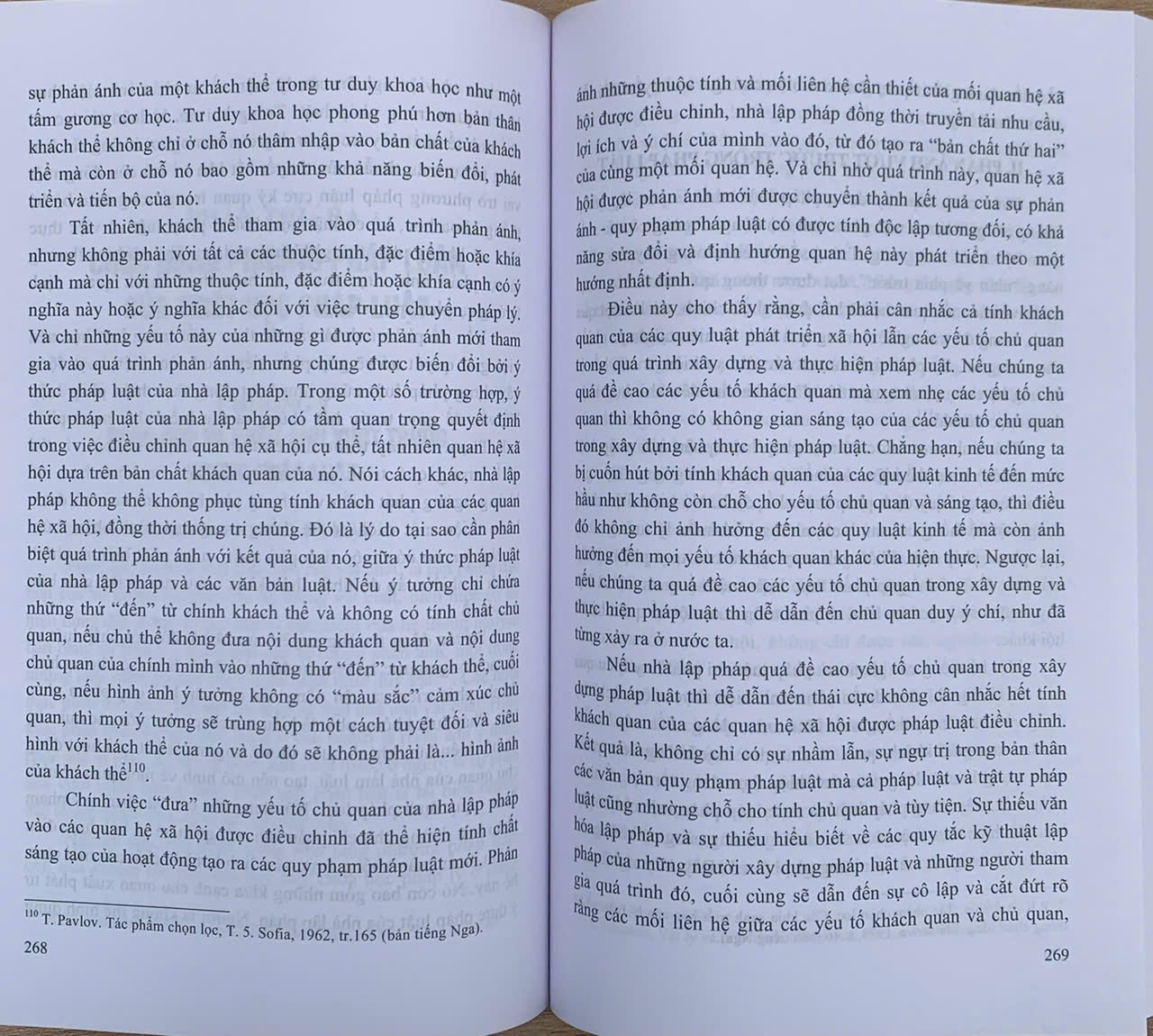 sự phản ánh của một khách thể trong tư duy khoa học như một tấm gương cơ học. Tư duy khoa học phong phú hơn bản thân khách thể không chỉ ở chỗ nó thâm nhập vào bản chất của khách thể mà còn ở chỗ nó bao gồm những khả năng biến đổi, phát triển và tiến bộ của nó.

Tất nhiên, khách thể tham gia vào quá trình phản ánh, nhưng không phải với tất cả các thuộc tính, đặc điểm hoặc khía cạnh mà chỉ với những thuộc tính, đặc điểm hoặc khía cạnh có ý nghĩa này hoặc ý nghĩa khác đối với việc trung chuyển pháp lý. Và chỉ những yếu tố này của những gì được phản ánh mới tham gia vào quá trình phản ánh, nhưng chúng được biến đổi bởi ý thức pháp luật của nhà lập pháp. Trong một số trường hợp, ý thức pháp luật của nhà lập pháp có tầm quan trọng quyết định trong việc điều chỉnh quan hệ xã hội cụ thể, tất nhiên quan hệ xã hội dựa trên bản chất khách quan của nó. Nói cách khác, nhà lập pháp không thể không phục tùng tính khách quan của các quan hệ xã hội, đồng thời thống trị chúng. Đó là lý do tại sao cần phân biệt quá trình phản ánh với kết quả của nó, giữa ý thức pháp luật của nhà lập pháp và các văn bản luật. Nếu ý tưởng chỉ chứa những thứ "đến" từ chính khách thể và không có tính chất chủ quan, nếu chủ thể không đưa nội dung khách quan và nội dung chủ quan của chính mình vào những thứ "đến" từ khách thể, cuối cùng, nếu hình ảnh ý tưởng không có "màu sắc" cảm xúc chủ quan, thì mọi ý tưởng sẽ trùng hợp một cách tuyệt đối và siêu hình với khách thể của nó và do đó sẽ không phải là... hình ảnh của khách thể$^{110}$.

Chính việc "đưa" những yếu tố chủ quan của nhà lập pháp vào các quan hệ xã hội được điều chỉnh đã thể hiện tính chất sáng tạo của hoạt động tạo ra các quy phạm pháp luật mới. Phản

$^{110}$ T. Pavlov. Tác phẩm chọn lọc, T. 5. Sofia, 1962, tr.165 (bản tiếng Nga).

268

ánh những thuộc tính và mối liên hệ cần thiết của mối quan hệ xã hội được điều chỉnh, nhà lập pháp đồng thời truyền tải nhu cầu, lợi ích và ý chí của mình vào đó, từ đó tạo ra "bản chất thứ hai" của cùng một mối quan hệ. Và chỉ nhờ quá trình này, quan hệ xã hội được phản ánh mới được chuyển thành kết quả của sự phản ánh - quy phạm pháp luật có được tính độc lập tương đối, có khả năng sửa đổi và định hướng quan hệ này phát triển theo một hướng nhất định.

Điều này cho thấy rằng, cần phải cân nhắc cả tính khách quan của các quy luật phát triển xã hội lẫn các yếu tố chủ quan trong quá trình xây dựng và thực hiện pháp luật. Nếu chúng ta quá đề cao các yếu tố khách quan mà xem nhẹ các yếu tố chủ quan thì không có không gian sáng tạo của các yếu tố chủ quan trong xây dựng và thực hiện pháp luật. Chẳng hạn, nếu chúng ta bị cuốn hút bởi tính khách quan của các quy luật kinh tế đến mức hầu như không còn chỗ cho yếu tố chủ quan và sáng tạo, thì điều đó không chỉ ảnh hưởng đến các quy luật kinh tế mà còn ảnh hưởng đến mọi yếu tố khách quan khác của hiện thực. Ngược lại, nếu chúng ta quá đề cao các yếu tố chủ quan trong xây dựng và thực hiện pháp luật thì dễ dẫn đến chủ quan duy ý chí, như đã từng xảy ra ở nước ta.

Nếu nhà lập pháp quá đề cao yếu tố chủ quan trong xây dựng pháp luật thì dễ dẫn đến thái cực không cân nhắc hết tính khách quan của các quan hệ xã hội được pháp luật điều chỉnh. Kết quả là, không chỉ có sự nhầm lẫn, sự ngự trị trong bản thân các văn bản quy phạm pháp luật mà cả pháp luật và trật tự pháp luật cũng nhường chỗ cho tính chủ quan và tùy tiện. Sự thiếu văn hóa lập pháp và sự thiếu hiểu biết về các quy tắc kỹ thuật lập pháp của những người xây dựng pháp luật và những người tham gia quá trình đó, cuối cùng sẽ dẫn đến sự cô lập và cắt đứt rõ ràng các mối liên hệ giữa các yếu tố khách quan và chủ quan,

269